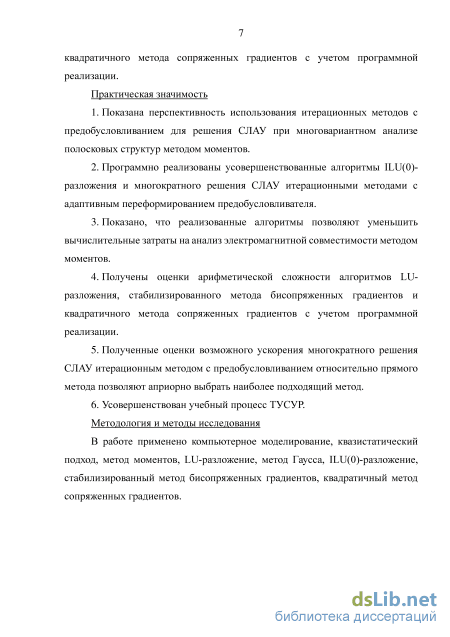 7

квадратичного метода сопряженных градиентов с учетом программной реализации.

Практическая значимость

1. Показана перспективность использования итерационных методов с предобусловливанием для решения СЛАУ при многовариантном анализе полосковых структур методом моментов.

2. Программно реализованы усовершенствованные алгоритмы ILU(0)-разложения и многократного решения СЛАУ итерационными методами с адаптивным переформированием предобусловливателя.

3. Показано, что реализованные алгоритмы позволяют уменьшить вычислительные затраты на анализ электромагнитной совместимости методом моментов.

4. Получены оценки арифметической сложности алгоритмов LU-разложения, стабилизированного метода бисопряженных градиентов и квадратичного метода сопряженных градиентов с учетом программной реализации.

5. Полученные оценки возможного ускорения многократного решения СЛАУ итерационным методом с предобусловливанием относительно прямого метода позволяют априорно выбрать наиболее подходящий метод.

6. Усовершенствован учебный процесс ТУСУР.

Методология и методы исследования

В работе применено компьютерное моделирование, квазистатический подход, метод моментов, LU-разложение, метод Гаусса, ILU(0)-разложение, стабилизированный метод бисопряженных градиентов, квадратичный метод сопряженных градиентов.

dsLib.net
библиотека диссертаций